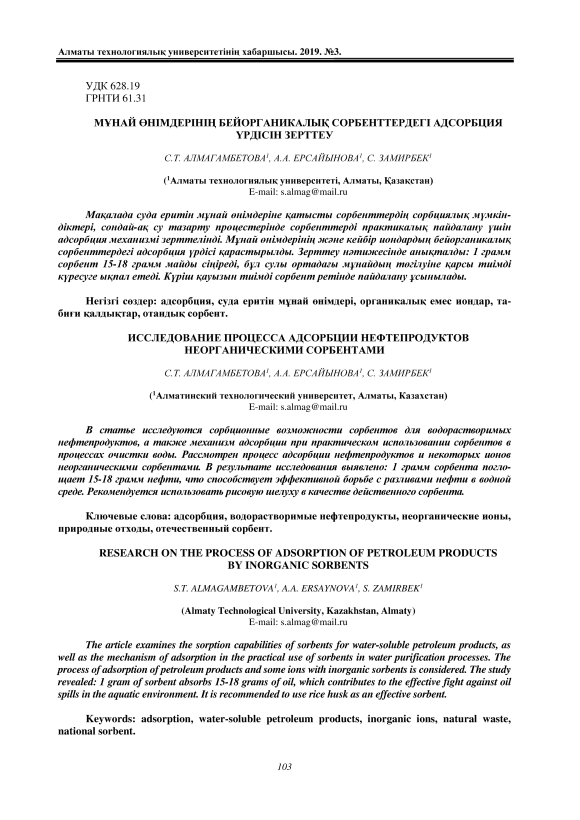 Алматы технологиялық университетінің хабаршысы. 2019. №3.

УДК 628.19
ГРНТИ 61.31

МҰНАЙ ӨНІМДЕРІНІҢ БЕЙОРГАНИКАЛЫҚ СОРБЕНТТЕРДЕГІ АДСОРБЦИЯ ҮРДІСІН ЗЕРТТЕУ

С.Т. АЛМАГАМБЕТОВА$^1$, А.А. ЕРСАЙЫНОВА$^1$, С. ЗАМИРБЕК$^1$

($^1$Алматы технологиялық университеті, Алматы, Қазақстан)
E-mail: s.almag@mail.ru

Мақалада суда еритін мұнай өнімдеріне қатысты сорбенттердің сорбциялық мүмкіндіктері, сондай-ақ су тазарту процестерінде сорбенттерді практикалық пайдалану үшін адсорбция механизмі зерттелінді. Мұнай өнімдерінің және кейбір иондардың бейорганикалық сорбенттердегі адсорбция үрдісі қарастырылды. Зерттеу нәтижесінде анықталды: 1 грамм сорбент 15-18 грамм майды сіңіреді, бұл сулы ортадағы мұнайдың төгілуіне қарсы тиімді күресуге ықпал етеді. Күріш қауызын тиімді сорбент ретінде пайдалану ұсынылады.

Негізгі сөздер: адсорбция, суда еритін мұнай өнімдері, органикалық емес иондар, табиғи қалдықтар, отандық сорбент.

ИССЛЕДОВАНИЕ ПРОЦЕССА АДСОРБЦИИ НЕФТЕПРОДУКТОВ НЕОРГАНИЧЕСКИМИ СОРБЕНТАМИ

С.Т. АЛМАГАМБЕТОВА$^1$, А.А. ЕРСАЙЫНОВА$^1$, С. ЗАМИРБЕК$^1$

($^1$Алматинский технологический университет, Алматы, Казахстан)
E-mail: s.almag@mail.ru

В статье исследуются сорбционные возможности сорбентов для водорастворимых нефтепродуктов, а также механизм адсорбции при практическом использовании сорбентов в процессах очистки воды. Рассмотрен процесс адсорбции нефтепродуктов и некоторых ионов неорганическими сорбентами. В результате исследования выявлено: 1 грамм сорбента поглощает 15-18 грамм нефти, что способствует эффективной борьбе с разливами нефти в водной среде. Рекомендуется использовать рисовую шелуху в качестве действенного сорбента.

Ключевые слова: адсорбция, водорастворимые нефтепродукты, неорганические ионы, природные отходы, отечественный сорбент.

RESEARCH ON THE PROCESS OF ADSORPTION OF PETROLEUM PRODUCTS BY INORGANIC SORBENTS

S.T. ALMAGAMBETOVA$^1$, A.A. ERSAYNOVA$^1$, S. ZAMIRBEK$^1$

(Almaty Technological University, Kazakhstan, Almaty)
E-mail: s.almag@mail.ru

The article examines the sorption capabilities of sorbents for water-soluble petroleum products, as well as the mechanism of adsorption in the practical use of sorbents in water purification processes. The process of adsorption of petroleum products and some ions with inorganic sorbents is considered. The study revealed: 1 gram of sorbent absorbs 15-18 grams of oil, which contributes to the effective fight against oil spills in the aquatic environment. It is recommended to use rice husk as an effective sorbent.

Keywords: adsorption, water-soluble petroleum products, inorganic ions, natural waste, national sorbent.

103